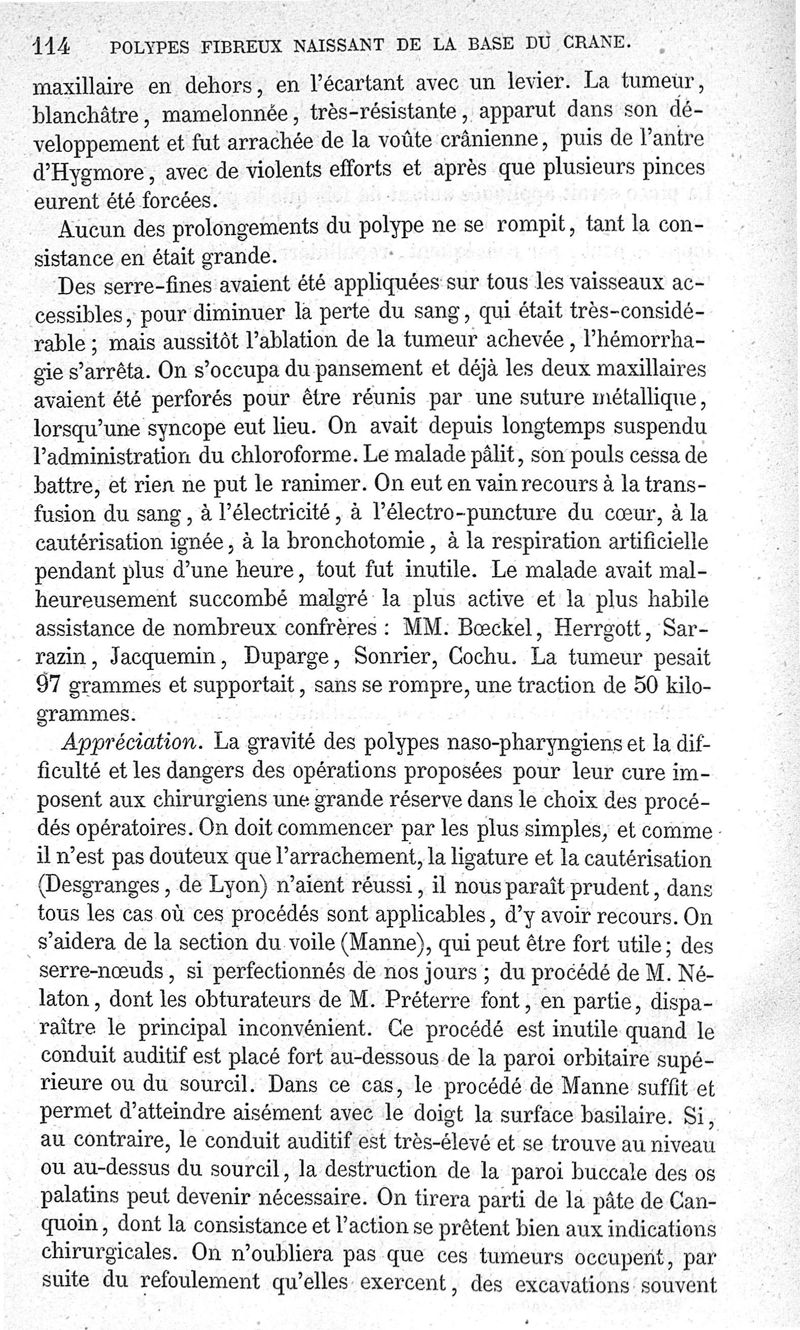 114 POLYPES FIBREUX NAISSANT DE LA BASE DU CRANE.

maxillaire en dehors, en l'écartant avec un levier. La tumeur, blanchâtre, mamelonnée, très-résistante, apparut dans son développement et fut arrachée de la voûte crânienne, puis de l'antre d'Hygmore, avec de violents efforts et après que plusieurs pinces eurent été forcées.

Aucun des prolongements du polype ne se rompit, tant la consistance en était grande.

Des serre-fines avaient été appliquées sur tous les vaisseaux accessibles, pour diminuer la perte du sang, qui était très-considérable ; mais aussitôt l'ablation de la tumeur achevée, l'hémorrhagie s'arrêta. On s'occupa du pansement et déjà les deux maxillaires avaient été perforés pour être réunis par une suture métallique, lorsqu'une syncope eut lieu. On avait depuis longtemps suspendu l'administration du chloroforme. Le malade pâlit, son pouls cessa de battre, et rien ne put le ranimer. On eut en vain recours à la transfusion du sang, à l'électricité, à l'électro-puncture du cœur, à la cautérisation ignée, à la bronchotomie, à la respiration artificielle pendant plus d'une heure, tout fut inutile. Le malade avait malheureusement succombé malgré la plus active et la plus habile assistance de nombreux confrères : MM. Bœckel, Herrgott, Sarrazin, Jacquemin, Duparge, Sonrier, Cochu. La tumeur pesait 97 grammes et supportait, sans se rompre, une traction de 50 kilogrammes.

Appréciation. La gravité des polypes naso-pharyngiens et la difficulté et les dangers des opérations proposées pour leur cure imposent aux chirurgiens une grande réserve dans le choix des procédés opératoires. On doit commencer par les plus simples, et comme il n'est pas douteux que l'arrachement, la ligature et la cautérisation (Desgranges, de Lyon) n'aient réussi, il nous paraît prudent, dans tous les cas où ces procédés sont applicables, d'y avoir recours. On s'aidera de la section du voile (Manne), qui peut être fort utile ; des serre-nœuds, si perfectionnés de nos jours ; du procédé de M. Nélaton, dont les obturateurs de M. Préterre font, en partie, disparaître le principal inconvénient. Ce procédé est inutile quand le conduit auditif est placé fort au-dessous de la paroi orbitaire supérieure ou du sourcil. Dans ce cas, le procédé de Manne suffit et permet d'atteindre aisément avec le doigt la surface basilaire. Si, au contraire, le conduit auditif est très-élevé et se trouve au niveau ou au-dessus du sourcil, la destruction de la paroi buccale des os palatins peut devenir nécessaire. On tirera parti de la pâte de Canquoin, dont la consistance et l'action se prêtent bien aux indications chirurgicales. On n'oubliera pas que ces tumeurs occupent, par suite du refoulement qu'elles exercent, des excavations souvent